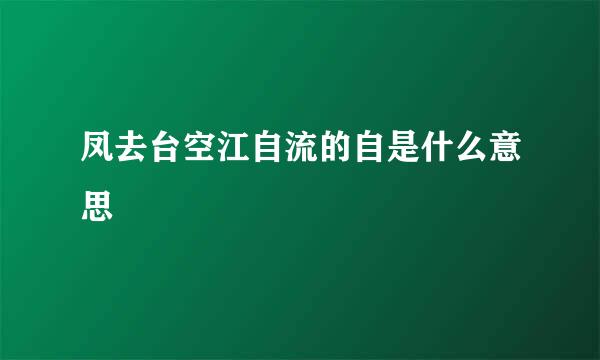 凤去台空江自流的自是什么意思